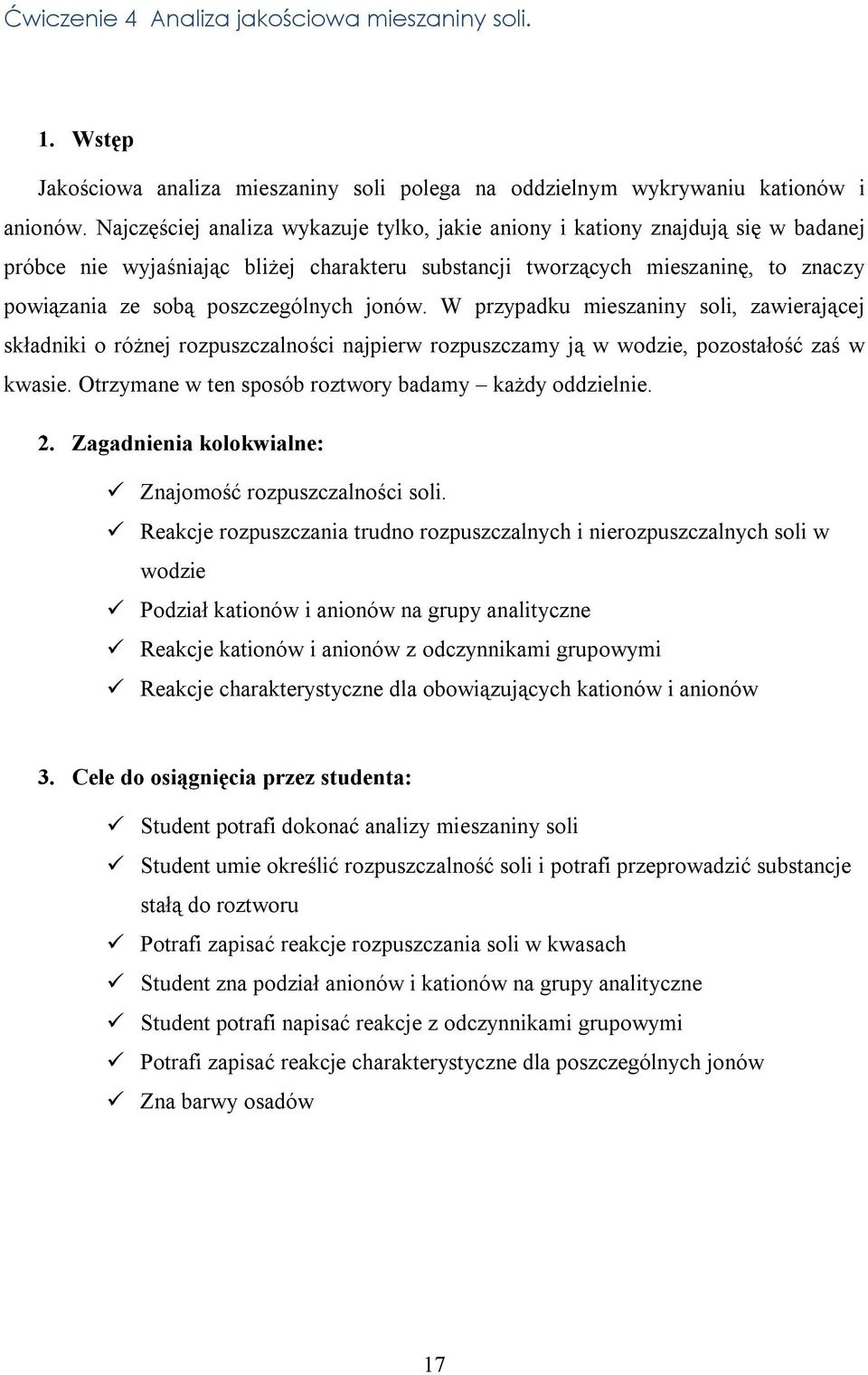 Ćwiczenie 4 Analiza jakościowa mieszaniny soli.

1. Wstęp

Jakościowa analiza mieszaniny soli polega na oddzielnym wykrywaniu kationów i anionów. Najczęściej analiza wykazuje tylko, jakie aniony i kationy znajdują się w badanej próbce nie wyjaśniając bliżej charakteru substancji tworzących mieszaninę, to znaczy powiązania ze sobą poszczególnych jonów. W przypadku mieszaniny soli, zawierającej składniki o różnej rozpuszczalności najpierw rozpuszczamy ją w wodzie, pozostałość zaś w kwasie. Otrzymane w ten sposób roztwory badamy – każdy oddzielnie.

2. Zagadnienia kolokwialne:

✓ Znajomość rozpuszczalności soli.
✓ Reakcje rozpuszczania trudno rozpuszczalnych i nierozpuszczalnych soli w wodzie
✓ Podział kationów i anionów na grupy analityczne
✓ Reakcje kationów i anionów z odczynnikami grupowymi
✓ Reakcje charakterystyczne dla obowiązujących kationów i anionów

3. Cele do osiągnięcia przez studenta:

✓ Student potrafi dokonać analizy mieszaniny soli
✓ Student umie określić rozpuszczalność soli i potrafi przeprowadzić substancje stałą do roztworu
✓ Potrafi zapisać reakcje rozpuszczania soli w kwasach
✓ Student zna podział anionów i kationów na grupy analityczne
✓ Student potrafi napisać reakcje z odczynnikami grupowymi
✓ Potrafi zapisać reakcje charakterystyczne dla poszczególnych jonów
✓ Zna barwy osadów

17